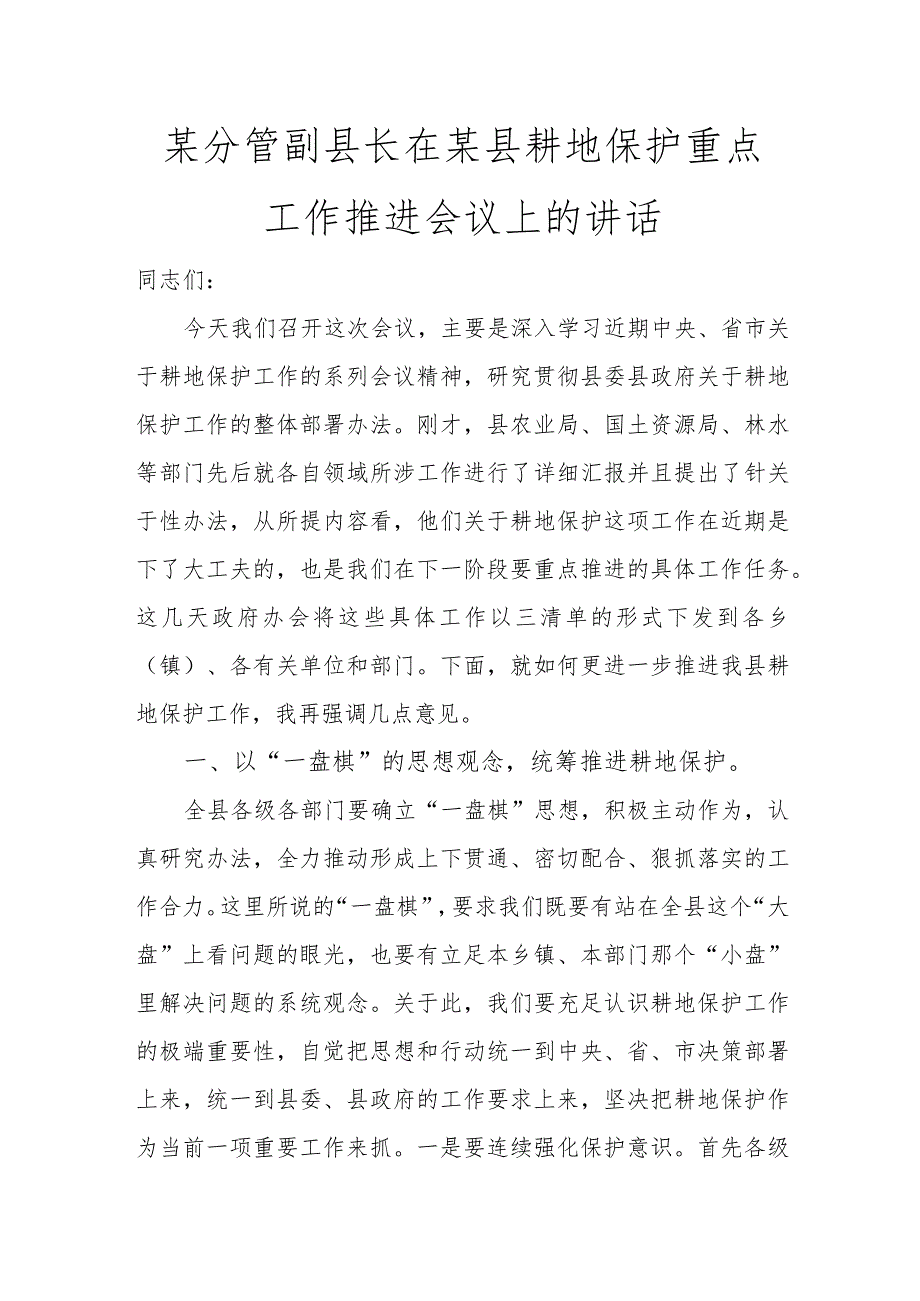 某分管副县长在某县耕地保护重点工作推进会议上的讲话

同志们：

今天我们召开这次会议，主要是深入学习近期中央、省市关于耕地保护工作的系列会议精神，研究贯彻县委县政府关于耕地保护工作的整体部署办法。刚才，县农业局、国土资源局、林水等部门先后就各自领域所涉工作进行了详细汇报并且提出了针关于性办法，从所提内容看，他们关于耕地保护这项工作在近期是下了大工夫的，也是我们在下一阶段要重点推进的具体工作任务。这几天政府办会将这些具体工作以三清单的形式下发到各乡（镇）、各有关单位和部门。下面，就如何更进一步推进我县耕地保护工作，我再强调几点意见。

一、以“一盘棋”的思想观念，统筹推进耕地保护。

全县各级各部门要确立“一盘棋”思想，积极主动作为，认真研究办法，全力推动形成上下贯通、密切配合、狠抓落实的工作合力。这里所说的“一盘棋”，要求我们既要有站在全县这个“大盘”上看问题的眼光，也要有立足本乡镇、本部门那个“小盘”里解决问题的系统观念。关于此，我们要充足认识耕地保护工作的极端重要性，自觉把思想和行动统一到中央、省、市决策部署上来，统一到县委、县政府的工作要求上来，坚决把耕地保护作为当前一项重要工作来抓。一是要连续强化保护意识。首先各级